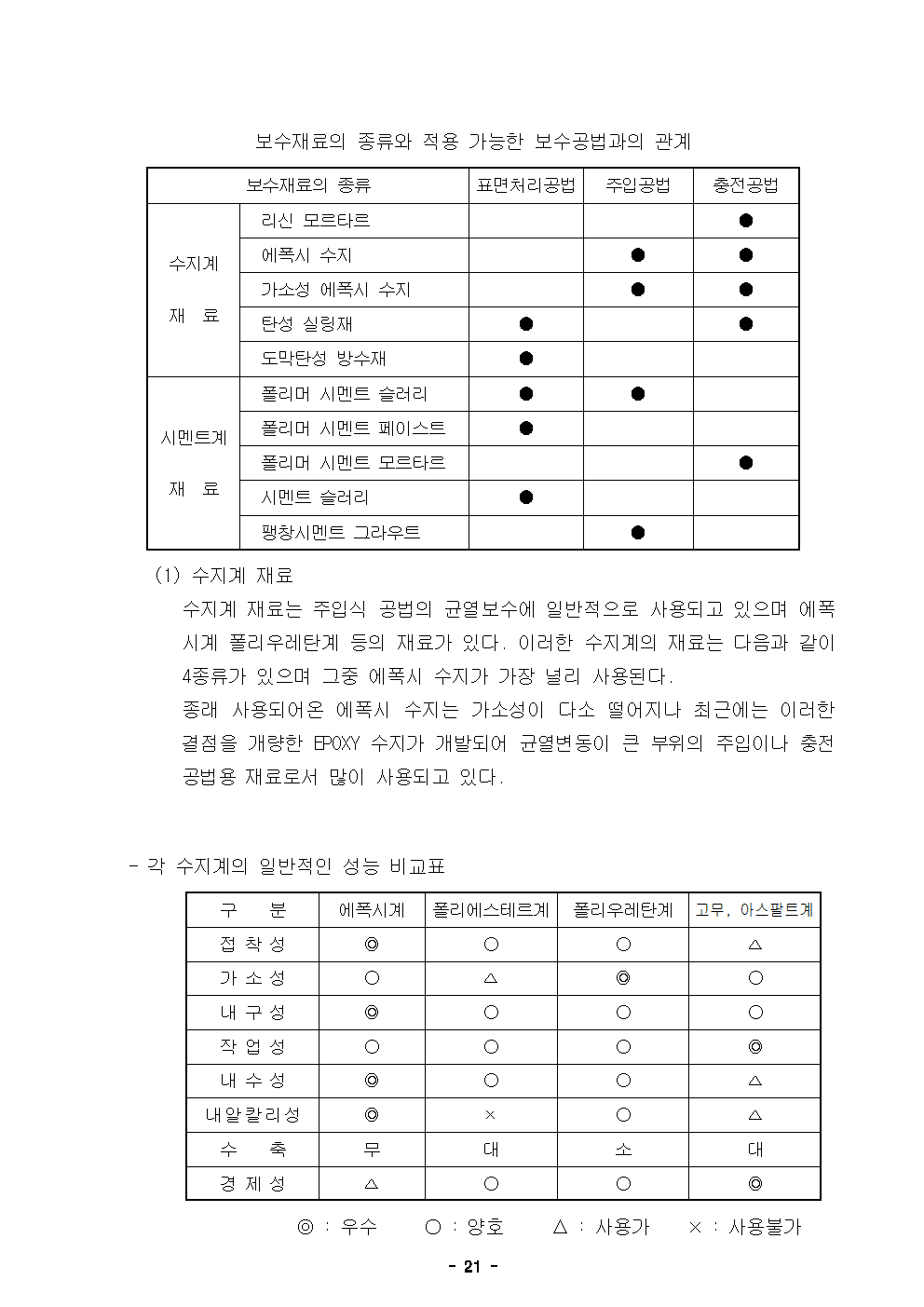 보수재료의 종류와 적용 가능한 보수공법과의 관계

| 보수재료의 종류 | | 표면처리공법 | 주입공법 | 충전공법 |
|---|---|---|---|---|
| 수지계 재 료 | 리신 모르타르 | | | ● |
| | 에폭시 수지 | | ● | ● |
| | 가소성 에폭시 수지 | | ● | ● |
| | 탄성 실링재 | ● | | ● |
| | 도막탄성 방수재 | ● | | |
| 시멘트계 재 료 | 폴리머 시멘트 슬러리 | ● | ● | |
| | 폴리머 시멘트 페이스트 | ● | | |
| | 폴리머 시멘트 모르타르 | | | ● |
| | 시멘트 슬러리 | ● | | |
| | 팽창시멘트 그라우트 | | ● | |

(1) 수지계 재료

수지계 재료는 주입식 공법의 균열보수에 일반적으로 사용되고 있으며 에폭시계 폴리우레탄계 등의 재료가 있다. 이러한 수지계의 재료는 다음과 같이 4종류가 있으며 그중 에폭시 수지가 가장 널리 사용된다.

종래 사용되어온 에폭시 수지는 가소성이 다소 떨어지나 최근에는 이러한 결점을 개량한 EPOXY 수지가 개발되어 균열변동이 큰 부위의 주입이나 충전 공법용 재료로서 많이 사용되고 있다.

- 각 수지계의 일반적인 성능 비교표

| 구 분 | 에폭시계 | 폴리에스테르계 | 폴리우레탄계 | 고무, 아스팔트계 |
|---|---|---|---|---|
| 접 착 성 | ◎ | ○ | ○ | △ |
| 가 소 성 | ○ | △ | ◎ | ○ |
| 내 구 성 | ◎ | ○ | ○ | ○ |
| 작 업 성 | ○ | ○ | ○ | ◎ |
| 내 수 성 | ◎ | ○ | ○ | △ |
| 내알칼리성 | ◎ | × | ○ | △ |
| 수 축 | 무 | 대 | 소 | 대 |
| 경 제 성 | △ | ○ | ○ | ◎ |

◎ : 우수 ○ : 양호 △ : 사용가 × : 사용불가

- 21 -